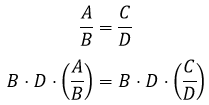 $\frac{A}{B} = \frac{C}{D}$

$B \cdot D \cdot \left(\frac{A}{B}\right) = B \cdot D \cdot \left(\frac{C}{D}\right)$